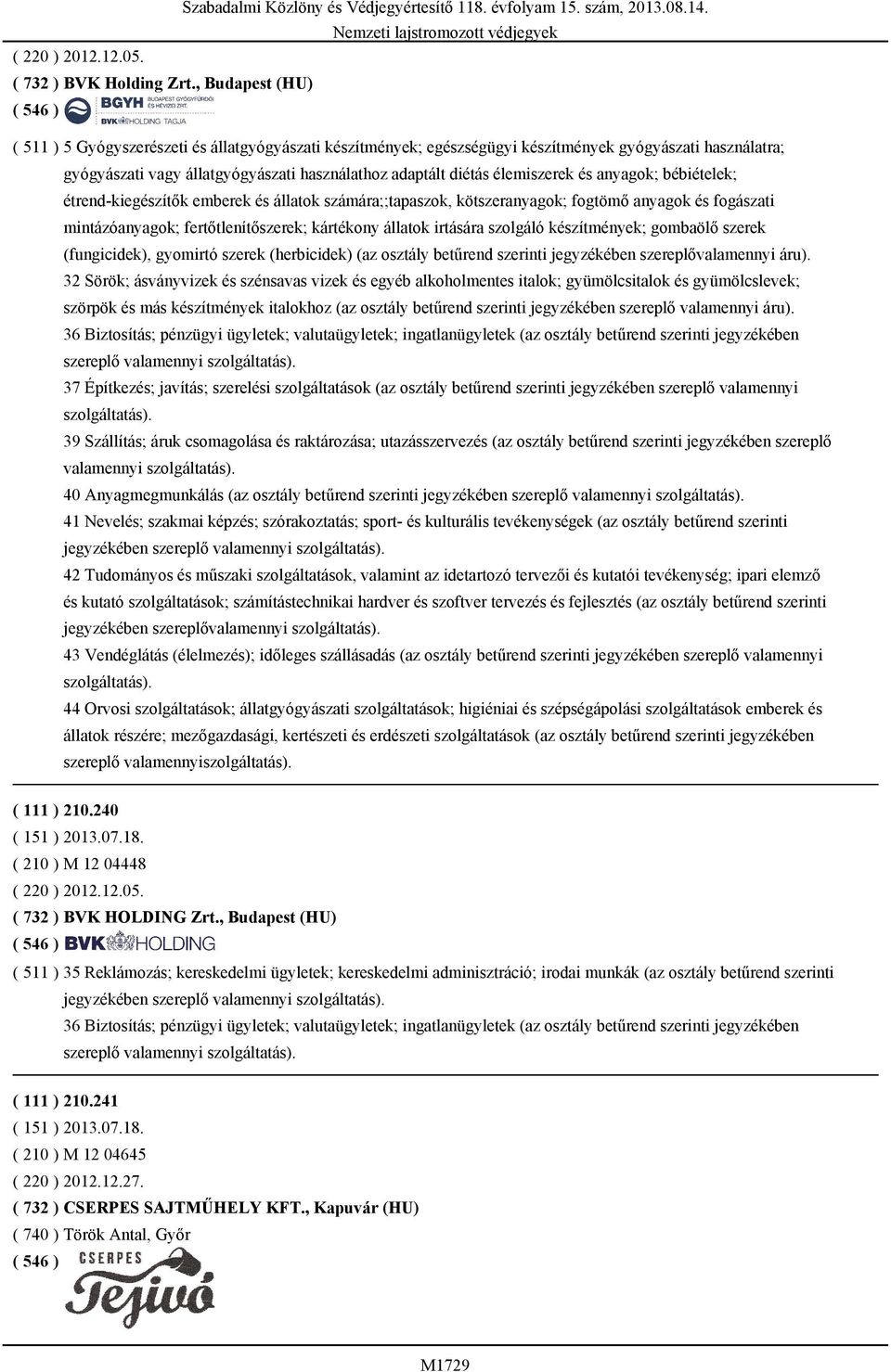 Szabadalmi Közlöny és Védjegyértesítő 118. évfolyam 15. szám, 2013.08.14.
Nemzeti lajstromozott védjegyek

( 220 ) 2012.12.05.
( 732 ) BVK Holding Zrt., Budapest (HU)
( 546 ) BGYH BUDAPEST GYÓGYFÜRDŐI ÉS HÉVIZEI ZRT. BVK HOLDING TAGJA

( 511 ) 5 Gyógyszerészeti és állatgyógyászati készítmények; egészségügyi készítmények gyógyászati használatra; gyógyászati vagy állatgyógyászati használathoz adaptált diétás élemiszerek és anyagok; bébiételek; étrend-kiegészítők emberek és állatok számára;;tapaszok, kötszeranyagok; fogtömő anyagok és fogászati mintázóanyagok; fertőtlenítőszerek; kártékony állatok irtására szolgáló készítmények; gombaölő szerek (fungicidek), gyomirtó szerek (herbicidek) (az osztály betűrend szerinti jegyzékében szereplővalamennyi áru).
32 Sörök; ásványvizek és szénsavas vizek és egyéb alkoholmentes italok; gyümölcsitalok és gyümölcslevek; szörpök és más készítmények italokhoz (az osztály betűrend szerinti jegyzékében szereplő valamennyi áru).
36 Biztosítás; pénzügyi ügyletek; valutaügyletek; ingatlanügyletek (az osztály betűrend szerinti jegyzékében szereplő valamennyi szolgáltatás).
37 Építkezés; javítás; szerelési szolgáltatások (az osztály betűrend szerinti jegyzékében szereplő valamennyi szolgáltatás).
39 Szállítás; áruk csomagolása és raktározása; utazásszervezés (az osztály betűrend szerinti jegyzékében szereplő valamennyi szolgáltatás).
40 Anyagmegmunkálás (az osztály betűrend szerinti jegyzékében szereplő valamennyi szolgáltatás).
41 Nevelés; szakmai képzés; szórakoztatás; sport- és kulturális tevékenységek (az osztály betűrend szerinti jegyzékében szereplő valamennyi szolgáltatás).
42 Tudományos és műszaki szolgáltatások, valamint az idetartozó tervezői és kutatói tevékenység; ipari elemző és kutató szolgáltatások; számítástechnikai hardver és szoftver tervezés és fejlesztés (az osztály betűrend szerinti jegyzékében szereplővalamennyi szolgáltatás).
43 Vendéglátás (élelmezés); időleges szállásadás (az osztály betűrend szerinti jegyzékében szereplő valamennyi szolgáltatás).
44 Orvosi szolgáltatások; állatgyógyászati szolgáltatások; higiéniai és szépségápolási szolgáltatások emberek és állatok részére; mezőgazdasági, kertészeti és erdészeti szolgáltatások (az osztály betűrend szerinti jegyzékében szereplő valamennyiszolgáltatás).

( 111 ) 210.240
( 151 ) 2013.07.18.
( 210 ) M 12 04448
( 220 ) 2012.12.05.
( 732 ) BVK HOLDING Zrt., Budapest (HU)
( 546 ) BVK HOLDING
( 511 ) 35 Reklámozás; kereskedelmi ügyletek; kereskedelmi adminisztráció; irodai munkák (az osztály betűrend szerinti jegyzékében szereplő valamennyi szolgáltatás).
36 Biztosítás; pénzügyi ügyletek; valutaügyletek; ingatlanügyletek (az osztály betűrend szerinti jegyzékében szereplő valamennyi szolgáltatás).

( 111 ) 210.241
( 151 ) 2013.07.18.
( 210 ) M 12 04645
( 220 ) 2012.12.27.
( 732 ) CSERPES SAJTMŰHELY KFT., Kapuvár (HU)
( 740 ) Török Antal, Győr
( 546 ) CSERPES Tejivó

M1729